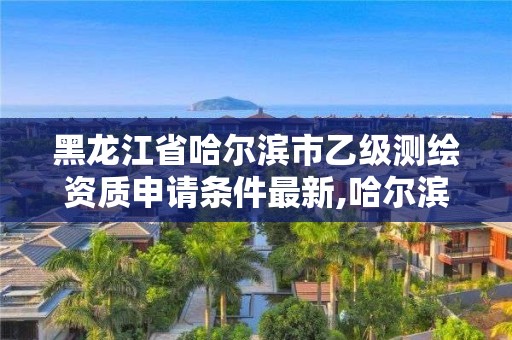 黑龙江省哈尔滨市乙级测绘资质申请条件最新,哈尔滨